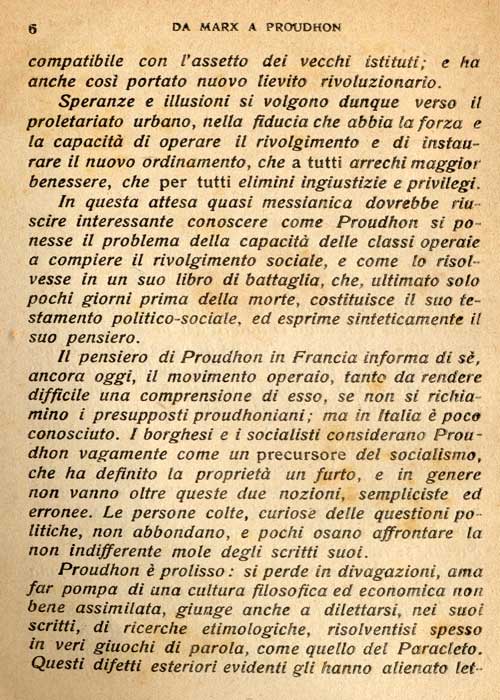 6 DA MARX A PROUDHON

compatibile con l'assetto dei vecchi istituti; e ha anche così portato nuovo lievito rivoluzionario.

Speranze e illusioni si volgono dunque verso il proletariato urbano, nella fiducia che abbia la forza e la capacità di operare il rivolgimento e di instaurare il nuovo ordinamento, che a tutti arrechi maggior benessere, che per tutti elimini ingiustizie e privilegi.

In questa attesa quasi messianica dovrebbe riuscire interessante conoscere come Proudhon si ponesse il problema della capacità delle classi operaie a compiere il rivolgimento sociale, e come lo risolvesse in un suo libro di battaglia, che, ultimato solo pochi giorni prima della morte, costituisce il suo testamento politico-sociale, ed esprime sinteticamente il suo pensiero.

Il pensiero di Proudhon in Francia informa di sè, ancora oggi, il movimento operaio, tanto da rendere difficile una comprensione di esso, se non si richiamino i presupposti proudhoniani; ma in Italia è poco conosciuto. I borghesi e i socialisti considerano Proudhon vagamente come un precursore del socialismo, che ha definito la proprietà un furto, e in genere non vanno oltre queste due nozioni, sempliciste ed erronee. Le persone colte, curiose delle questioni politiche, non abbondano, e pochi osano affrontare la non indifferente mole degli scritti suoi.

Proudhon è prolisso: si perde in divagazioni, ama far pompa di una cultura filosofica ed economica non bene assimilata, giunge anche a dilettarsi, nei suoi scritti, di ricerche etimologiche, risolventisi spesso in veri giuochi di parola, come quello del Paracleto. Questi difetti esteriori evidenti gli hanno alienato let-